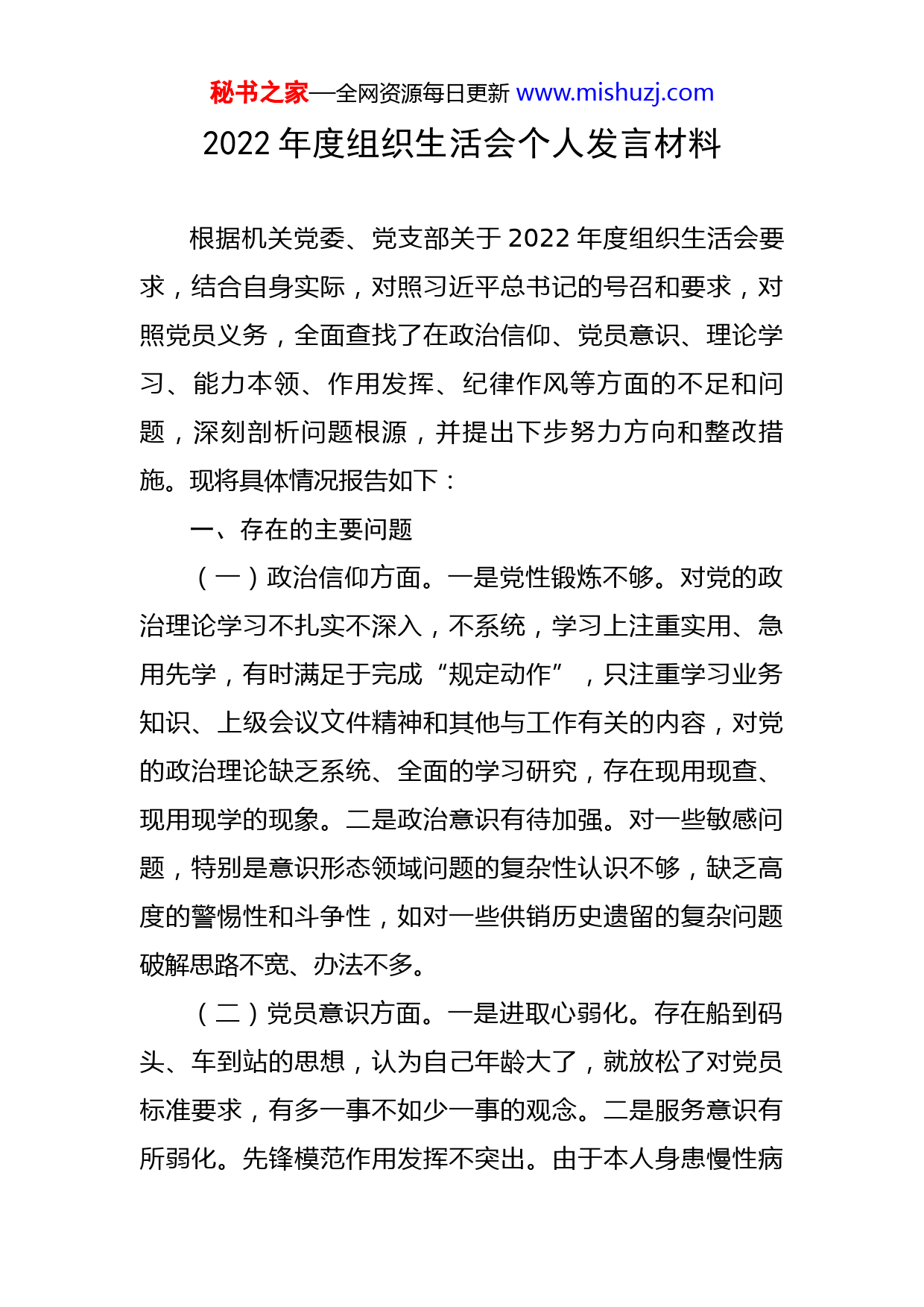 秘书之家—全网资源每日更新 www.mishuzj.com

2022 年度组织生活会个人发言材料

根据机关党委、党支部关于 2022 年度组织生活会要求，结合自身实际，对照习近平总书记的号召和要求，对照党员义务，全面查找了在政治信仰、党员意识、理论学习、能力本领、作用发挥、纪律作风等方面的不足和问题，深刻剖析问题根源，并提出下步努力方向和整改措施。现将具体情况报告如下：

一、存在的主要问题

（一）政治信仰方面。一是党性锻炼不够。对党的政治理论学习不扎实不深入，不系统，学习上注重实用、急用先学，有时满足于完成“规定动作”，只注重学习业务知识、上级会议文件精神和其他与工作有关的内容，对党的政治理论缺乏系统、全面的学习研究，存在现用现查、现用现学的现象。二是政治意识有待加强。对一些敏感问题，特别是意识形态领域问题的复杂性认识不够，缺乏高度的警惕性和斗争性，如对一些供销历史遗留的复杂问题破解思路不宽、办法不多。

（二）党员意识方面。一是进取心弱化。存在船到码头、车到站的思想，认为自己年龄大了，就放松了对党员标准要求，有多一事不如少一事的观念。二是服务意识有所弱化。先锋模范作用发挥不突出。由于本人身患慢性病